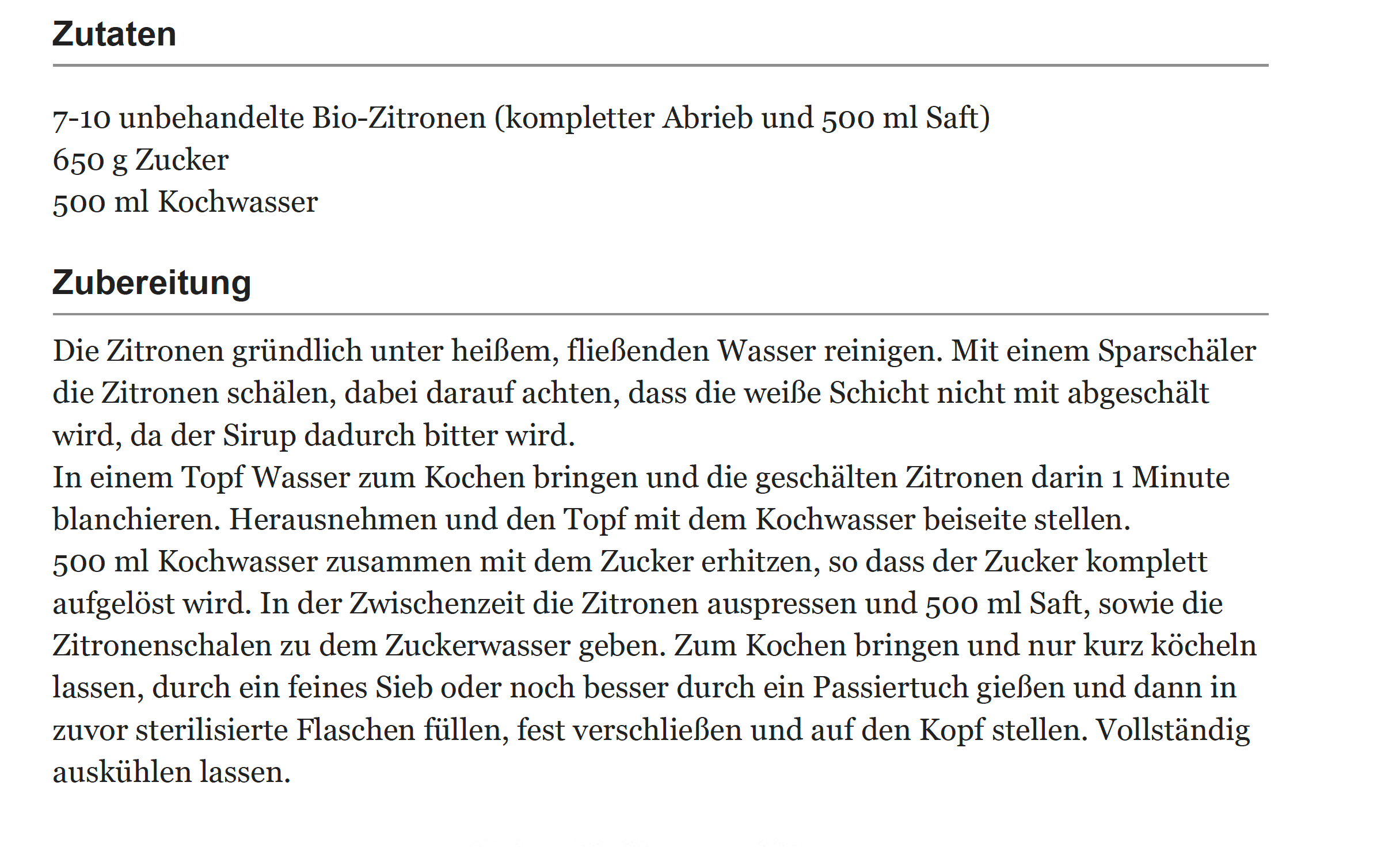 Zutaten

7-10 unbehandelte Bio-Zitronen (kompletter Abrieb und 500 ml Saft)
650 g Zucker
500 ml Kochwasser

Zubereitung

Die Zitronen gründlich unter heißem, fließenden Wasser reinigen. Mit einem Sparschäler die Zitronen schälen, dabei darauf achten, dass die weiße Schicht nicht mit abgeschält wird, da der Sirup dadurch bitter wird.
In einem Topf Wasser zum Kochen bringen und die geschälten Zitronen darin 1 Minute blanchieren. Herausnehmen und den Topf mit dem Kochwasser beiseite stellen.
500 ml Kochwasser zusammen mit dem Zucker erhitzen, so dass der Zucker komplett aufgelöst wird. In der Zwischenzeit die Zitronen auspressen und 500 ml Saft, sowie die Zitronenschalen zu dem Zuckerwasser geben. Zum Kochen bringen und nur kurz köcheln lassen, durch ein feines Sieb oder noch besser durch ein Passiertuch gießen und dann in zuvor sterilisierte Flaschen füllen, fest verschließen und auf den Kopf stellen. Vollständig auskühlen lassen.